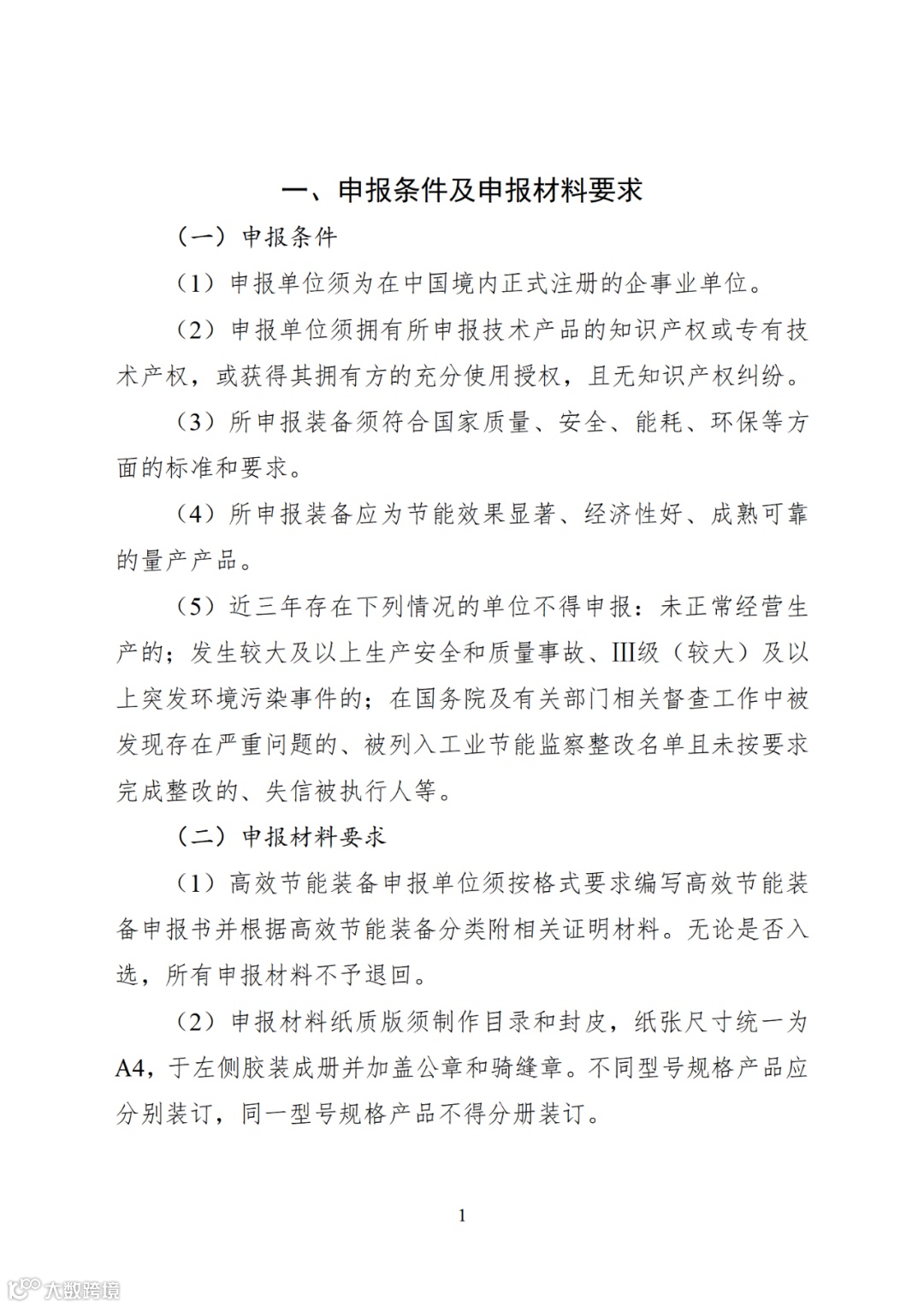 一、申报条件及申报材料要求

（一）申报条件

（1）申报单位须为在中国境内正式注册的企事业单位。

（2）申报单位须拥有所申报技术产品的知识产权或专有技术产权，或获得其拥有方的充分使用授权，且无知识产权纠纷。

（3）所申报装备须符合国家质量、安全、能耗、环保等方面的标准和要求。

（4）所申报装备应为节能效果显著、经济性好、成熟可靠的量产产品。

（5）近三年存在下列情况的单位不得申报：未正常经营生产的；发生较大及以上生产安全和质量事故、III级（较大）及以上突发环境污染事件的；在国务院及有关部门相关督查工作中被发现存在严重问题的、被列入工业节能监察整改名单且未按要求完成整改的、失信被执行人等。

（二）申报材料要求

（1）高效节能装备申报单位须按格式要求编写高效节能装备申报书并根据高效节能装备分类附相关证明材料。无论是否入选，所有申报材料不予退回。

（2）申报材料纸质版须制作目录和封皮，纸张尺寸统一为A4，于左侧胶装成册并加盖公章和骑缝章。不同型号规格产品应分别装订，同一型号规格产品不得分册装订。

1

大数跨境